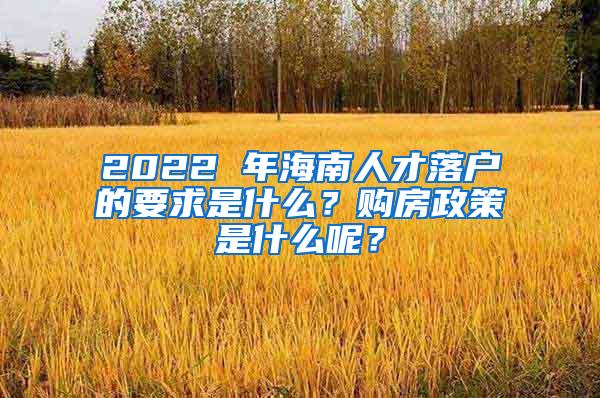 2022 年海南人才落户的要求是什么？购房政策是什么呢？